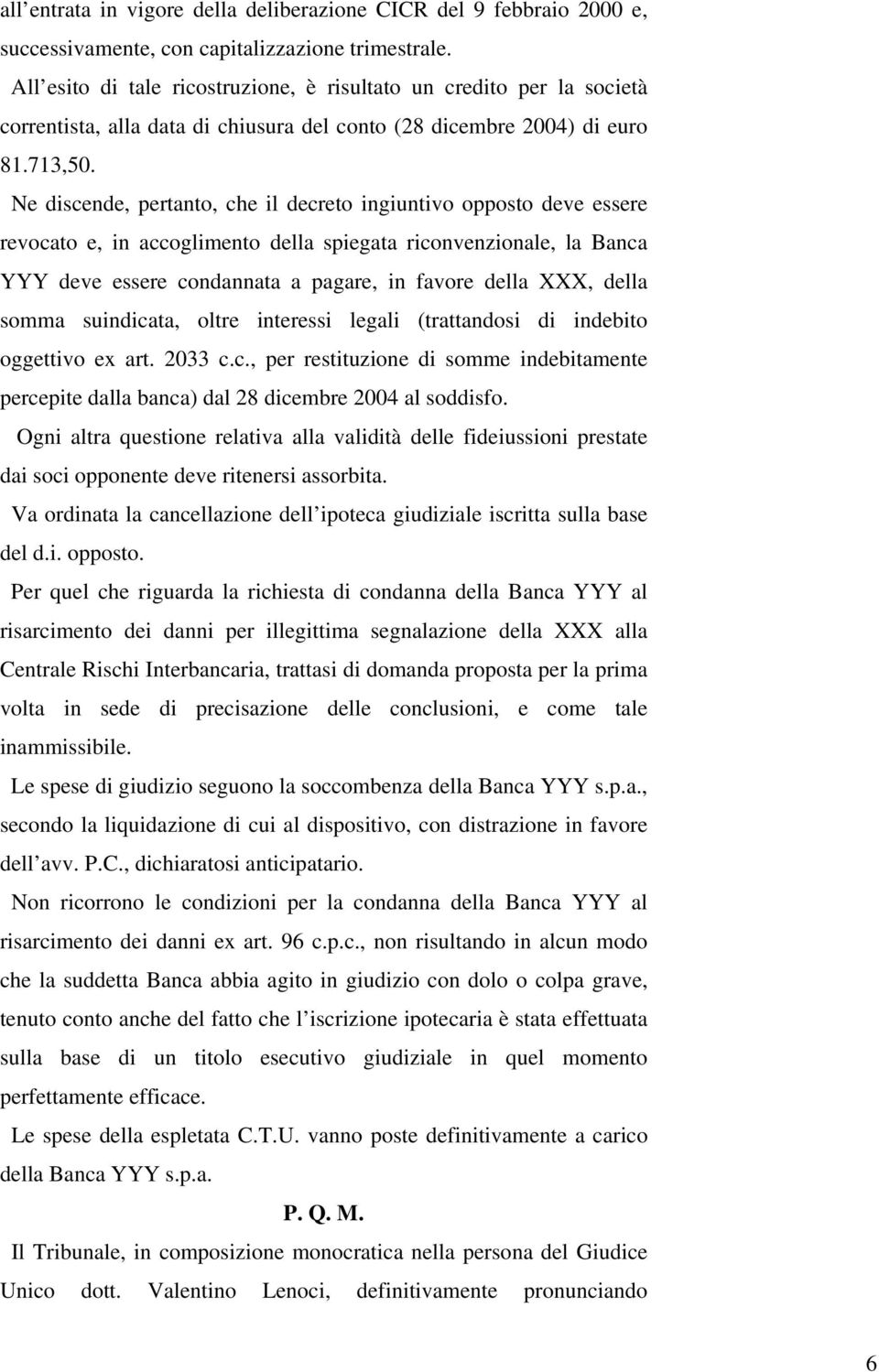 all entrata in vigore della deliberazione CICR del 9 febbraio 2000 e, successivamente, con capitalizzazione trimestrale.

All esito di tale ricostruzione, è risultato un credito per la società correntista, alla data di chiusura del conto (28 dicembre 2004) di euro 81.713,50.

Ne discende, pertanto, che il decreto ingiuntivo opposto deve essere revocato e, in accoglimento della spiegata riconvenzionale, la Banca YYY deve essere condannata a pagare, in favore della XXX, della somma suindicata, oltre interessi legali (trattandosi di indebito oggettivo ex art. 2033 c.c., per restituzione di somme indebitamente percepite dalla banca) dal 28 dicembre 2004 al soddisfo.

Ogni altra questione relativa alla validità delle fideiussioni prestate dai soci opponente deve ritenersi assorbita.

Va ordinata la cancellazione dell ipoteca giudiziale iscritta sulla base del d.i. opposto.

Per quel che riguarda la richiesta di condanna della Banca YYY al risarcimento dei danni per illegittima segnalazione della XXX alla Centrale Rischi Interbancaria, trattasi di domanda proposta per la prima volta in sede di precisazione delle conclusioni, e come tale inammissibile.

Le spese di giudizio seguono la soccombenza della Banca YYY s.p.a., secondo la liquidazione di cui al dispositivo, con distrazione in favore dell avv. P.C., dichiaratosi anticipatario.

Non ricorrono le condizioni per la condanna della Banca YYY al risarcimento dei danni ex art. 96 c.p.c., non risultando in alcun modo che la suddetta Banca abbia agito in giudizio con dolo o colpa grave, tenuto conto anche del fatto che l iscrizione ipotecaria è stata effettuata sulla base di un titolo esecutivo giudiziale in quel momento perfettamente efficace.

Le spese della espletata C.T.U. vanno poste definitivamente a carico della Banca YYY s.p.a.

P. Q. M.

Il Tribunale, in composizione monocratica nella persona del Giudice Unico dott. Valentino Lenoci, definitivamente pronunciando

6